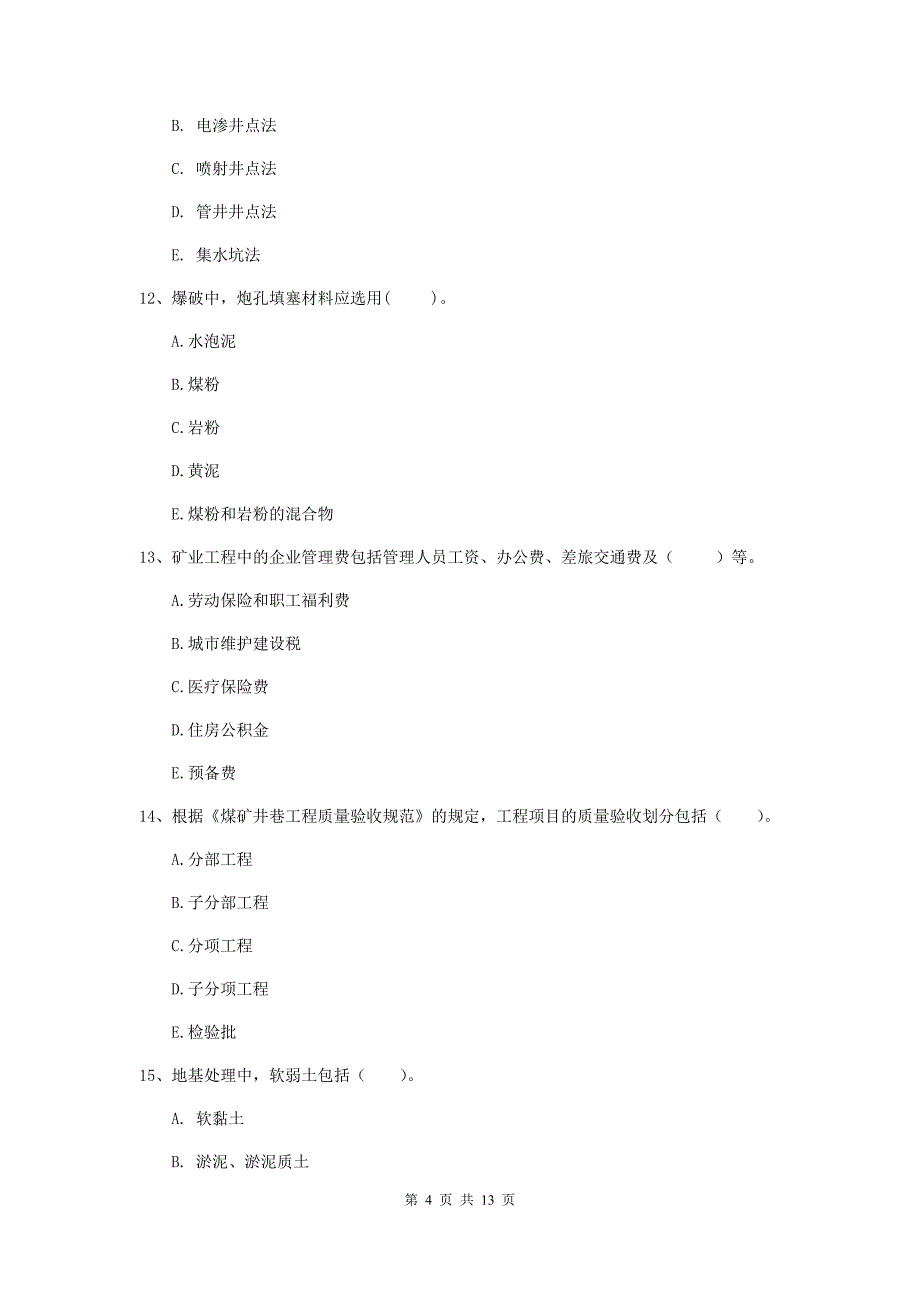 B. 电渗井点法

C. 喷射井点法

D. 管井井点法

E. 集水坑法

12、爆破中，炮孔填塞材料应选用(　　)。

A.水泡泥

B.煤粉

C.岩粉

D.黄泥

E.煤粉和岩粉的混合物

13、矿业工程中的企业管理费包括管理人员工资、办公费、差旅交通费及（　　）等。

A.劳动保险和职工福利费

B.城市维护建设税

C.医疗保险费

D.住房公积金

E.预备费

14、根据《煤矿井巷工程质量验收规范》的规定，工程项目的质量验收划分包括（　　）。

A.分部工程

B.子分部工程

C.分项工程

D.子分项工程

E.检验批

15、地基处理中，软弱土包括（　　）。

A. 软黏土

B. 淤泥、淤泥质土

第 4 页 共 13 页